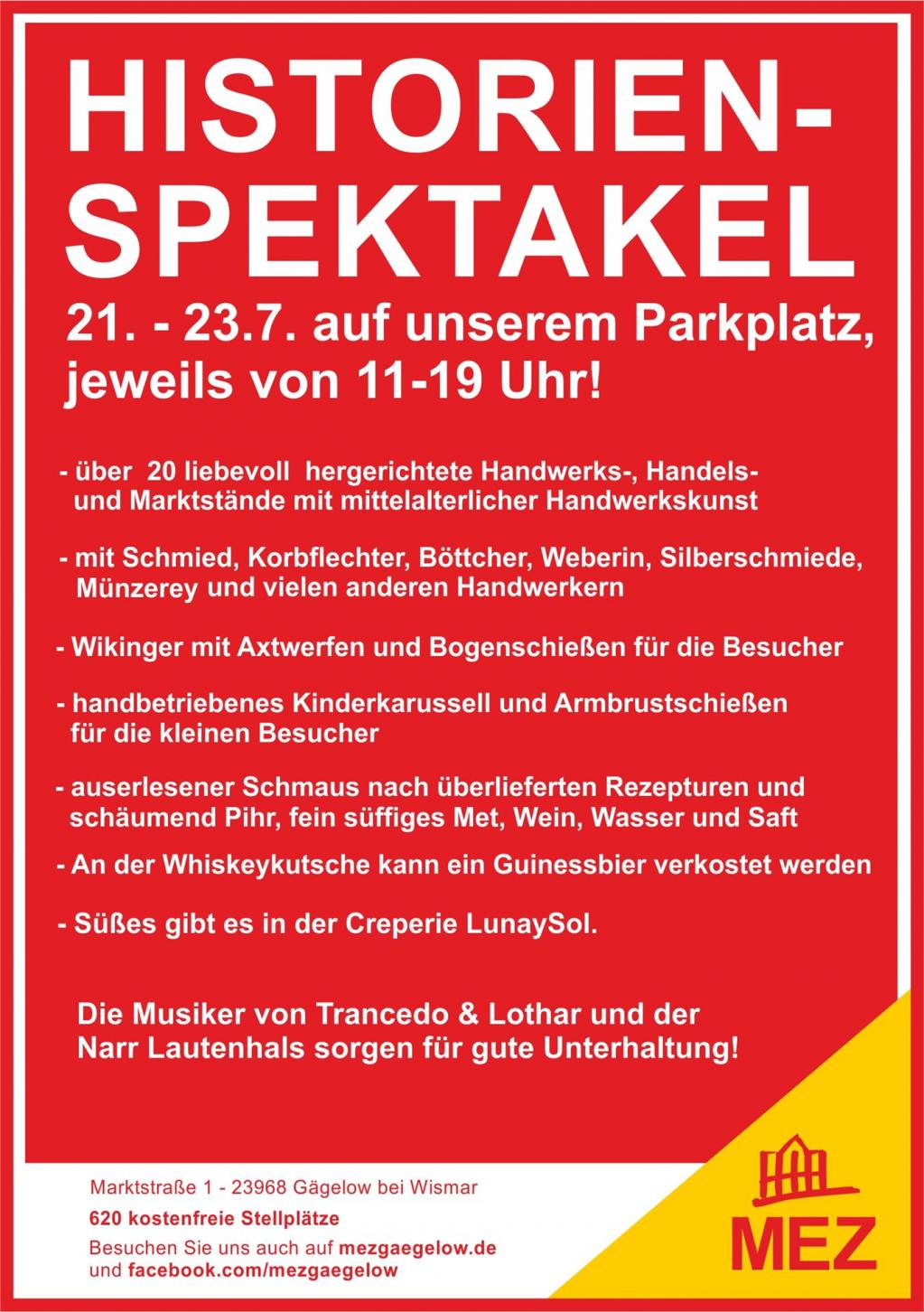 HISTORIEN-SPEKTAKEL

21. - 23.7. auf unserem Parkplatz, jeweils von 11-19 Uhr!

- über 20 liebevoll hergerichtete Handwerks-, Handels- und Marktstände mit mittelalterlicher Handwerkskunst

- mit Schmied, Korbflechter, Böttcher, Weberin, Silberschmiede, Münzerey und vielen anderen Handwerkern

- Wikinger mit Axtwerfen und Bogenschießen für die Besucher

- handbetriebenes Kinderkarussell und Armbrustschießen für die kleinen Besucher

- auserlesener Schmaus nach überlieferten Rezepturen und schäumend Pihr, fein süffiges Met, Wein, Wasser und Saft

- An der Whiskeykutsche kann ein Guinessbier verkostet werden

- Süßes gibt es in der Creperie LunaySol.

Die Musiker von Trancedo & Lothar und der Narr Lautenhals sorgen für gute Unterhaltung!

Marktstraße 1 - 23968 Gägelow bei Wismar

620 kostenfreie Stellplätze

Besuchen Sie uns auch auf mezgaegelow.de und facebook.com/mezgaegelow

MEZ